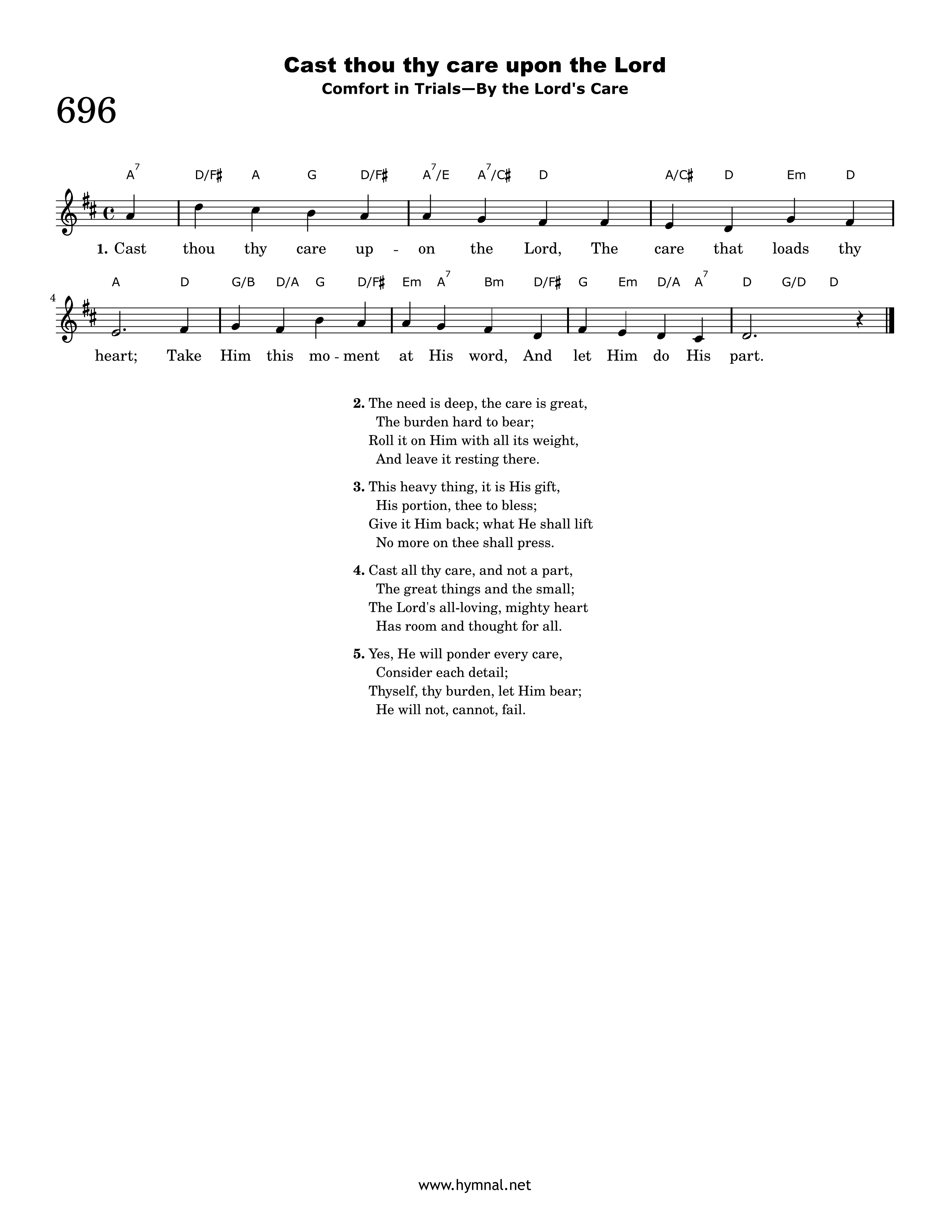 Cast thou thy care upon the Lord
Comfort in Trials—By the Lord's Care

696

$A^7$ D/F♯ A G D/F♯ $A^7$/E $A^7$/C♯ D A/C♯ D Em D

1. Cast thou thy care up - on the Lord, The care that loads thy

4

A D G/B D/A G D/F♯ Em $A^7$ Bm D/F♯ G Em D/A $A^7$ D G/D D

heart; Take Him this mo - ment at His word, And let Him do His part.

2. The need is deep, the care is great,
The burden hard to bear;
Roll it on Him with all its weight,
And leave it resting there.

3. This heavy thing, it is His gift,
His portion, thee to bless;
Give it Him back; what He shall lift
No more on thee shall press.

4. Cast all thy care, and not a part,
The great things and the small;
The Lord's all-loving, mighty heart
Has room and thought for all.

5. Yes, He will ponder every care,
Consider each detail;
Thyself, thy burden, let Him bear;
He will not, cannot, fail.

www.hymnal.net